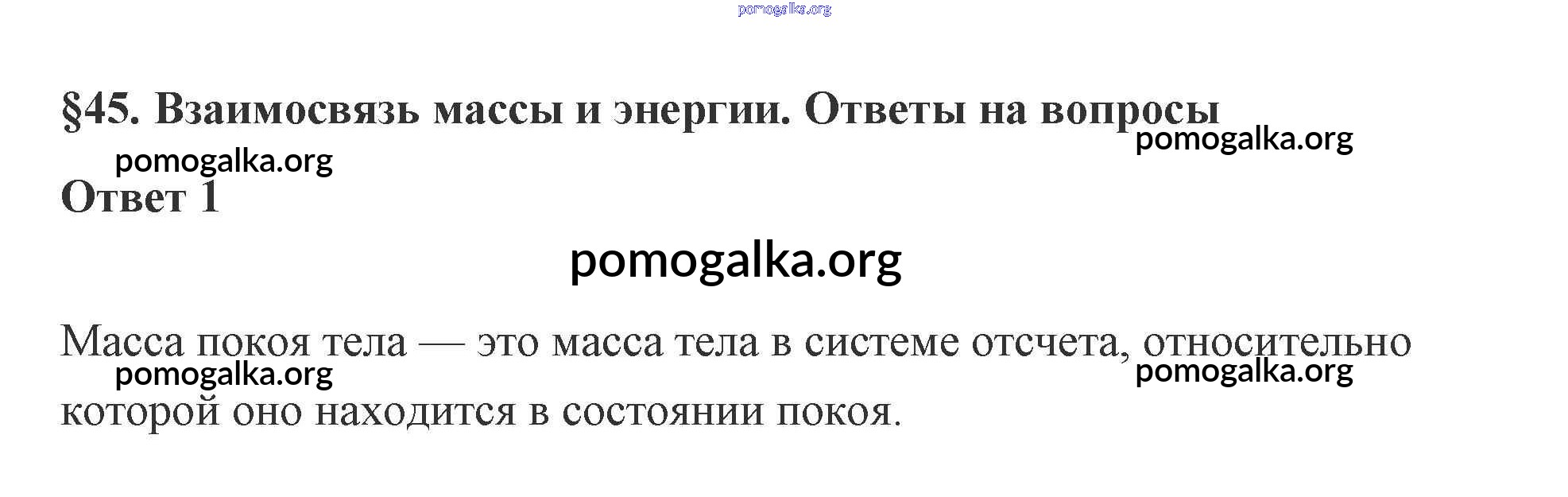 §45. Взаимосвязь массы и энергии. Ответы на вопросы

Ответ 1

Масса покоя тела — это масса тела в системе отсчета, относительно которой оно находится в состоянии покоя.

pomogalka.org